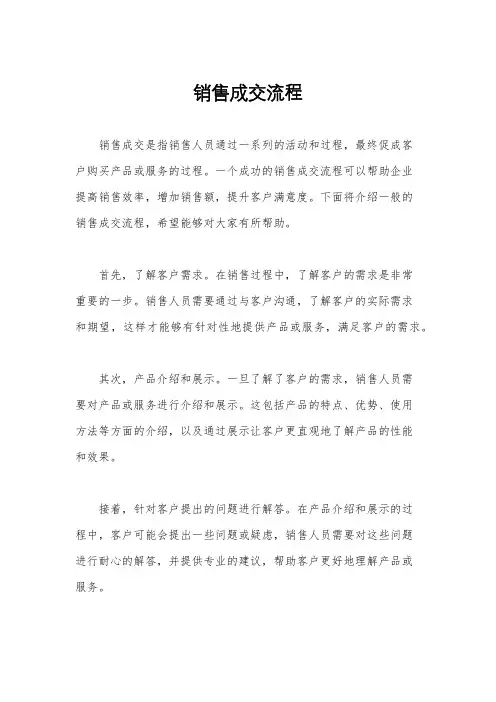 销售成交流程

销售成交是指销售人员通过一系列的活动和过程，最终促成客户购买产品或服务的过程。一个成功的销售成交流程可以帮助企业提高销售效率，增加销售额，提升客户满意度。下面将介绍一般的销售成交流程，希望能够对大家有所帮助。

首先，了解客户需求。在销售过程中，了解客户的需求是非常重要的一步。销售人员需要通过与客户沟通，了解客户的实际需求和期望，这样才能够有针对性地提供产品或服务，满足客户的需求。

其次，产品介绍和展示。一旦了解了客户的需求，销售人员需要对产品或服务进行介绍和展示。这包括产品的特点、优势、使用方法等方面的介绍，以及通过展示让客户更直观地了解产品的性能和效果。

接着，针对客户提出的问题进行解答。在产品介绍和展示的过程中，客户可能会提出一些问题或疑虑，销售人员需要对这些问题进行耐心的解答，并提供专业的建议，帮助客户更好地理解产品或服务。